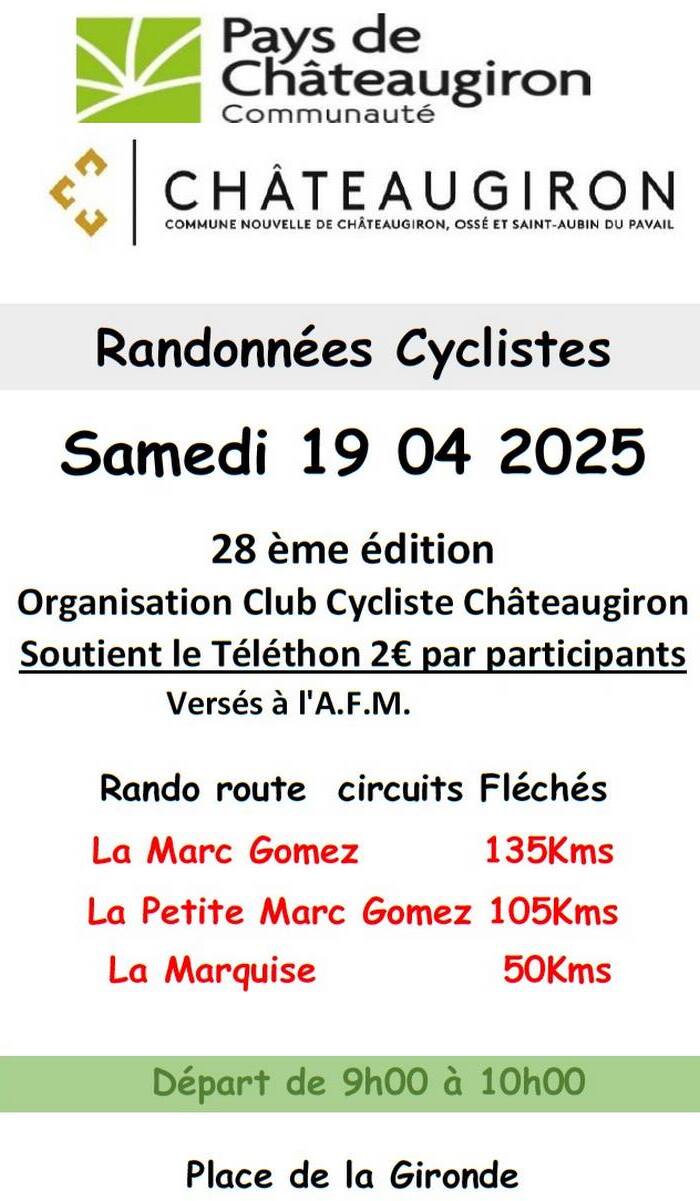 Pays de Châteaugiron Communauté

CHÂTEAUGIRON
COMMUNE NOUVELLE DE CHÂTEAUGIRON, OSSÉ ET SAINT-AUBIN DU PAVAIL

Randonnées Cyclistes

Samedi 19 04 2025

28 ème édition
Organisation Club Cycliste Châteaugiron
Soutient le Téléthon 2€ par participants
Versés à l'A.F.M.

Rando route circuits Fléchés
La Marc Gomez 135Kms
La Petite Marc Gomez 105Kms
La Marquise 50Kms

Départ de 9h00 à 10h00

Place de la Gironde